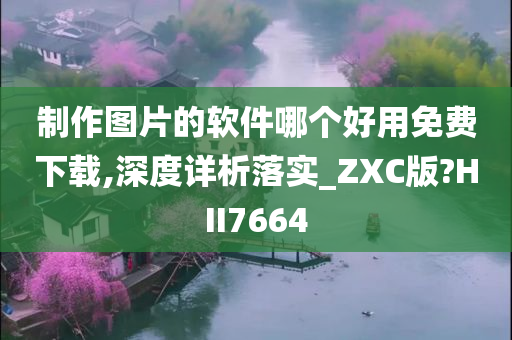 制作图片的软件哪个好用免费下载,深度详析落实_ZXC版?HII7664